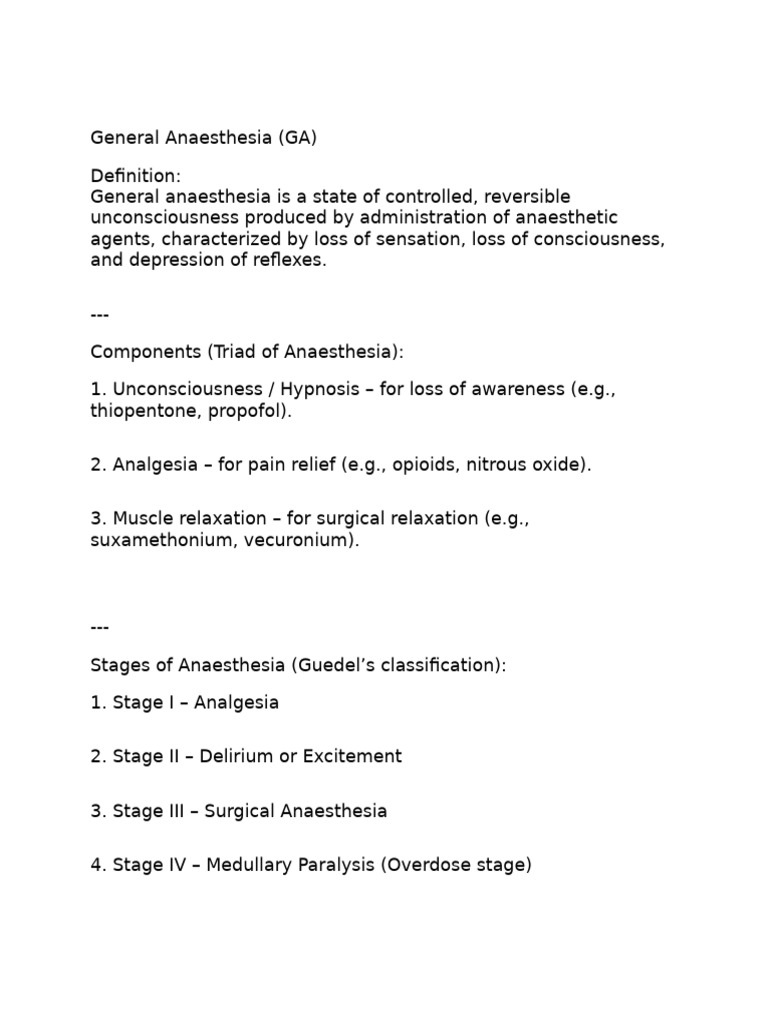 General Anaesthesia (GA)

Definition:
General anaesthesia is a state of controlled, reversible unconsciousness produced by administration of anaesthetic agents, characterized by loss of sensation, loss of consciousness, and depression of reflexes.

---

Components (Triad of Anaesthesia):

1. Unconsciousness / Hypnosis – for loss of awareness (e.g., thiopentone, propofol).

2. Analgesia – for pain relief (e.g., opioids, nitrous oxide).

3. Muscle relaxation – for surgical relaxation (e.g., suxamethonium, vecuronium).

---

Stages of Anaesthesia (Guedel's classification):

1. Stage I – Analgesia

2. Stage II – Delirium or Excitement

3. Stage III – Surgical Anaesthesia

4. Stage IV – Medullary Paralysis (Overdose stage)